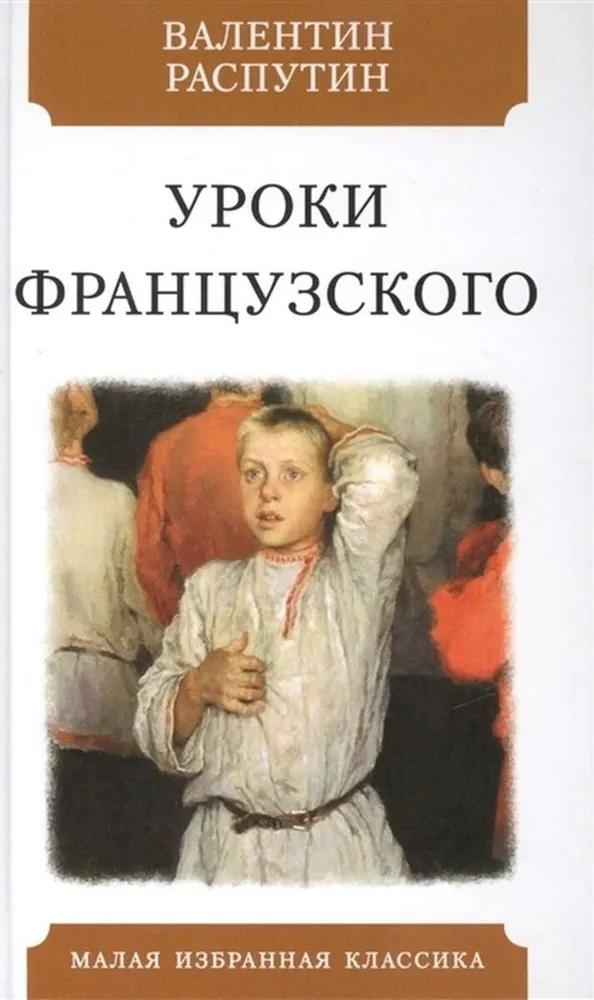 ВАЛЕНТИН
РАСПУТИН

УРОКИ
ФРАНЦУЗСКОГО

МАЛАЯ ИЗБРАННАЯ КЛАССИКА